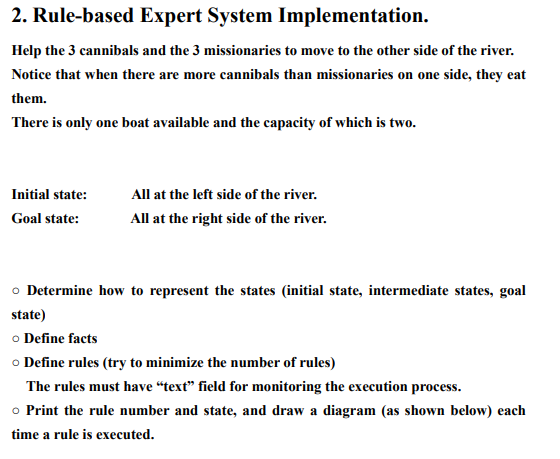 2. Rule-based Expert System Implementation.

Help the 3 cannibals and the 3 missionaries to move to the other side of the river. Notice that when there are more cannibals than missionaries on one side, they eat them.
There is only one boat available and the capacity of which is two.

Initial state: All at the left side of the river.
Goal state: All at the right side of the river.

○ Determine how to represent the states (initial state, intermediate states, goal state)
○ Define facts
○ Define rules (try to minimize the number of rules)
The rules must have “text” field for monitoring the execution process.
○ Print the rule number and state, and draw a diagram (as shown below) each time a rule is executed.